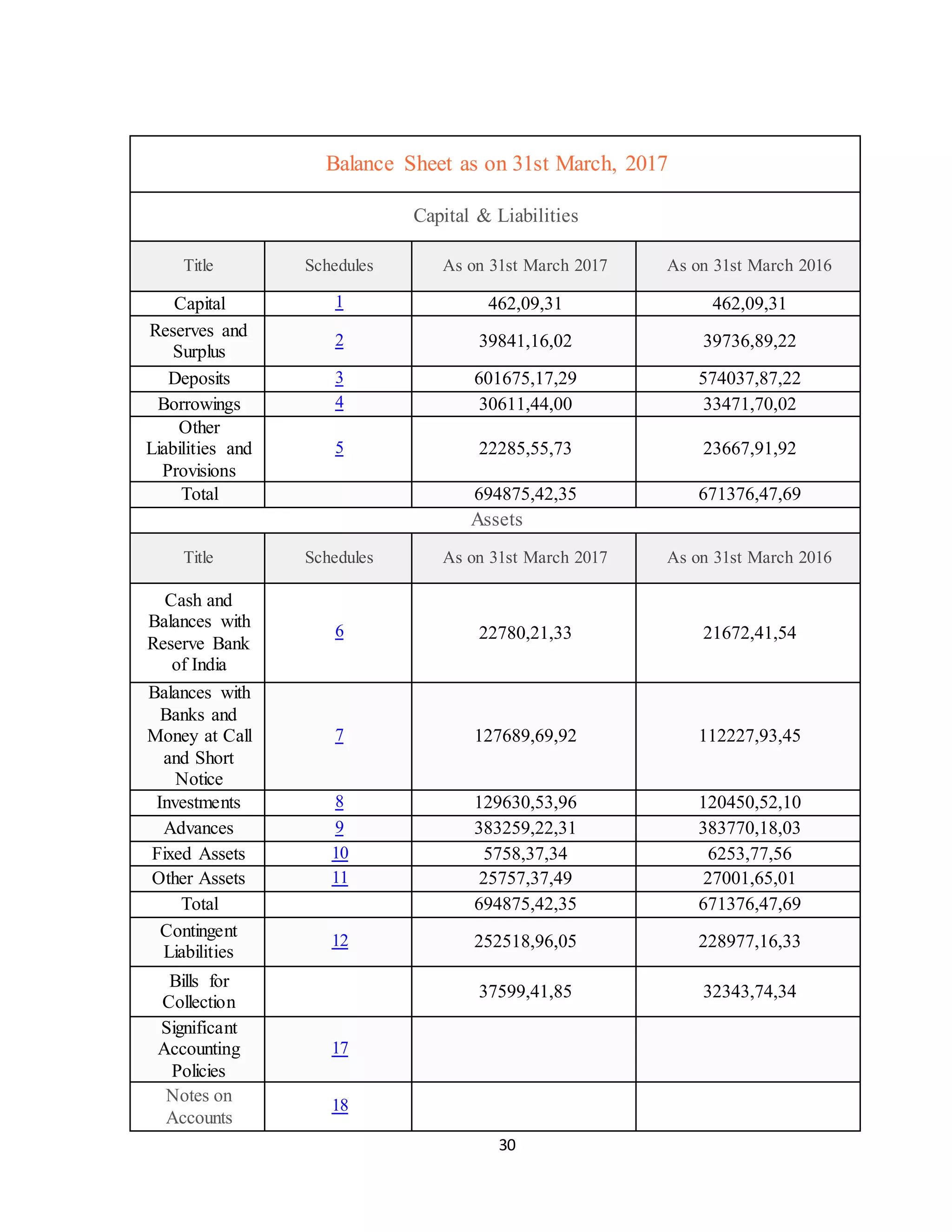 Balance Sheet as on 31st March, 2017

Capital & Liabilities

| Title | Schedules | As on 31st March 2017 | As on 31st March 2016 |
|---|---|---|---|
| Capital | 1 | 462,09,31 | 462,09,31 |
| Reserves and Surplus | 2 | 39841,16,02 | 39736,89,22 |
| Deposits | 3 | 601675,17,29 | 574037,87,22 |
| Borrowings | 4 | 30611,44,00 | 33471,70,02 |
| Other Liabilities and Provisions | 5 | 22285,55,73 | 23667,91,92 |
| Total | | 694875,42,35 | 671376,47,69 |

Assets

| Title | Schedules | As on 31st March 2017 | As on 31st March 2016 |
|---|---|---|---|
| Cash and Balances with Reserve Bank of India | 6 | 22780,21,33 | 21672,41,54 |
| Balances with Banks and Money at Call and Short Notice | 7 | 127689,69,92 | 112227,93,45 |
| Investments | 8 | 129630,53,96 | 120450,52,10 |
| Advances | 9 | 383259,22,31 | 383770,18,03 |
| Fixed Assets | 10 | 5758,37,34 | 6253,77,56 |
| Other Assets | 11 | 25757,37,49 | 27001,65,01 |
| Total | | 694875,42,35 | 671376,47,69 |
| Contingent Liabilities | 12 | 252518,96,05 | 228977,16,33 |
| Bills for Collection | | 37599,41,85 | 32343,74,34 |
| Significant Accounting Policies | 17 | | |
| Notes on Accounts | 18 | | |

30